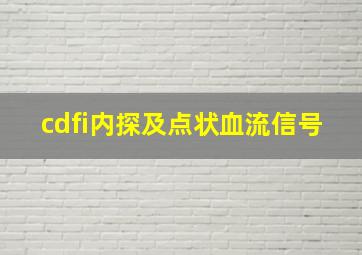 cdfi内探及点状血流信号